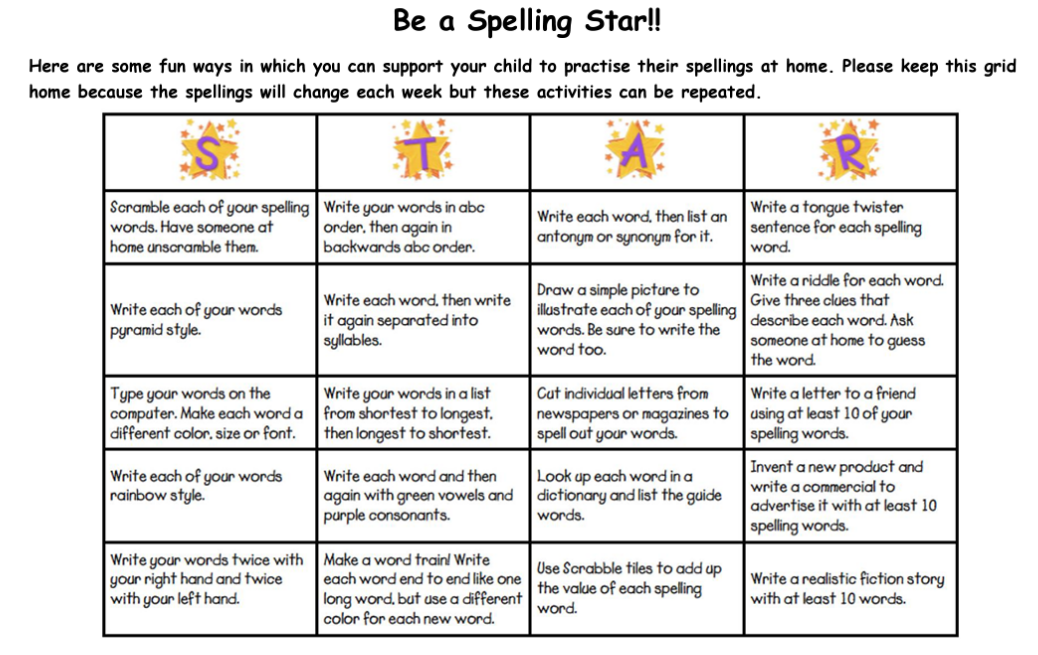 Be a Spelling Star!!

Here are some fun ways in which you can support your child to practise their spellings at home. Please keep this grid home because the spellings will change each week but these activities can be repeated.

| S | T | A | R |
|---|---|---|---|
| Scramble each of your spelling words. Have someone at home unscramble them. | Write your words in abc order, then again in backwards abc order. | Write each word, then list an antonym or synonym for it. | Write a tongue twister sentence for each spelling word. |
| Write each of your words pyramid style. | Write each word, then write it again separated into syllables. | Draw a simple picture to illustrate each of your spelling words. Be sure to write the word too. | Write a riddle for each word. Give three clues that describe each word. Ask someone at home to guess the word. |
| Type your words on the computer. Make each word a different color, size or font. | Write your words in a list from shortest to longest, then longest to shortest. | Cut individual letters from newspapers or magazines to spell out your words. | Write a letter to a friend using at least 10 of your spelling words. |
| Write each of your words rainbow style. | Write each word and then again with green vowels and purple consonants. | Look up each word in a dictionary and list the guide words. | Invent a new product and write a commercial to advertise it with at least 10 spelling words. |
| Write your words twice with your right hand and twice with your left hand. | Make a word train! Write each word end to end like one long word, but use a different color for each new word. | Use Scrabble tiles to add up the value of each spelling word. | Write a realistic fiction story with at least 10 words. |